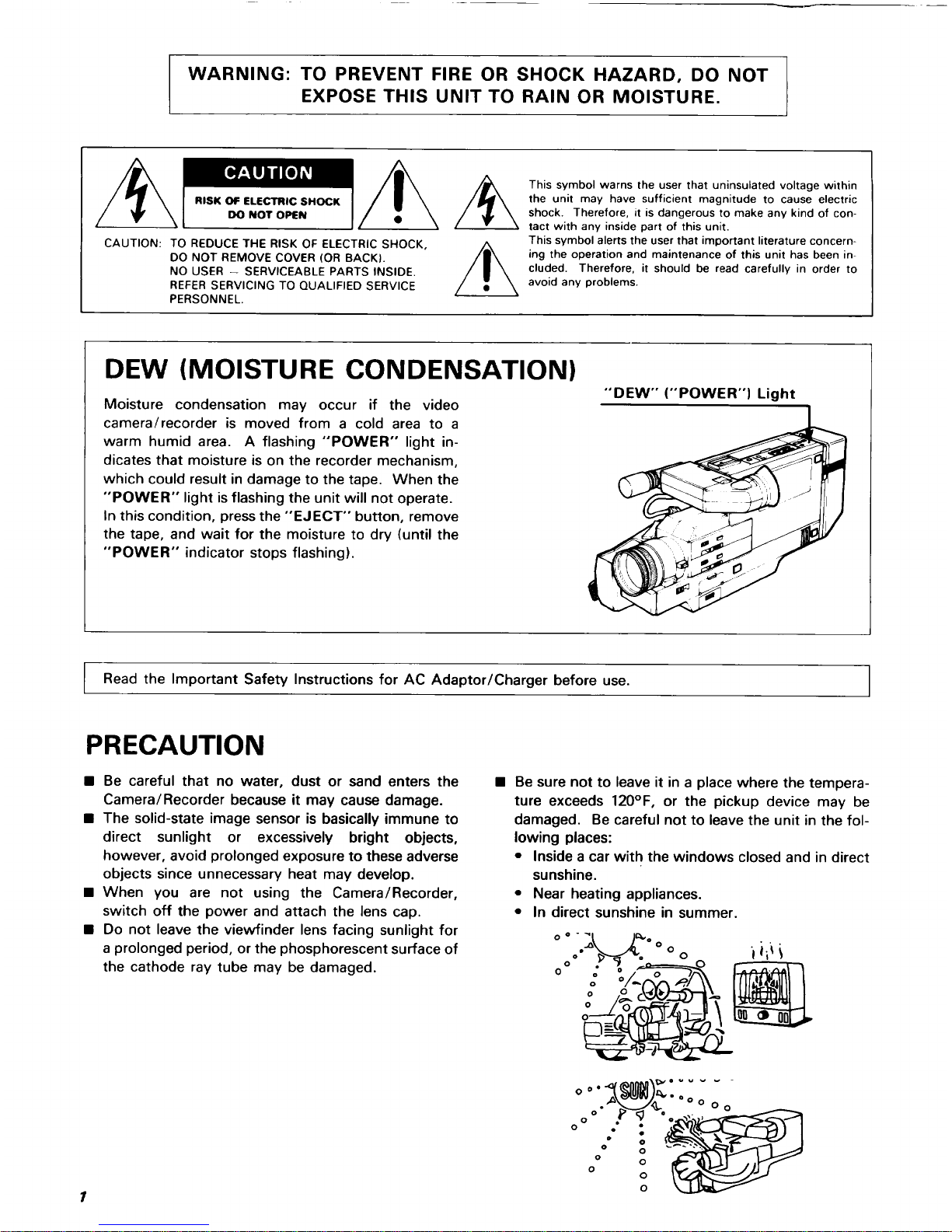 WARNING: TO PREVENT FIRE OR SHOCK HAZARD, DO NOT EXPOSE THIS UNIT TO RAIN OR MOISTURE.

CAUTION

RISK OF ELECTRIC SHOCK
DO NOT OPEN

CAUTION: TO REDUCE THE RISK OF ELECTRIC SHOCK, DO NOT REMOVE COVER (OR BACK). NO USER – SERVICEABLE PARTS INSIDE. REFER SERVICING TO QUALIFIED SERVICE PERSONNEL.

This symbol warns the user that uninsulated voltage within the unit may have sufficient magnitude to cause electric shock. Therefore, it is dangerous to make any kind of contact with any inside part of this unit.

This symbol alerts the user that important literature concerning the operation and maintenance of this unit has been included. Therefore, it should be read carefully in order to avoid any problems.

DEW (MOISTURE CONDENSATION)

Moisture condensation may occur if the video camera/recorder is moved from a cold area to a warm humid area. A flashing "POWER" light indicates that moisture is on the recorder mechanism, which could result in damage to the tape. When the "POWER" light is flashing the unit will not operate. In this condition, press the "EJECT" button, remove the tape, and wait for the moisture to dry (until the "POWER" indicator stops flashing).

"DEW" ("POWER") Light

Read the Important Safety Instructions for AC Adaptor/Charger before use.

PRECAUTION

■ Be careful that no water, dust or sand enters the Camera/Recorder because it may cause damage.
■ The solid-state image sensor is basically immune to direct sunlight or excessively bright objects, however, avoid prolonged exposure to these adverse objects since unnecessary heat may develop.
■ When you are not using the Camera/Recorder, switch off the power and attach the lens cap.
■ Do not leave the viewfinder lens facing sunlight for a prolonged period, or the phosphorescent surface of the cathode ray tube may be damaged.

■ Be sure not to leave it in a place where the temperature exceeds 120°F, or the pickup device may be damaged. Be careful not to leave the unit in the following places:
• Inside a car with the windows closed and in direct sunshine.
• Near heating appliances.
• In direct sunshine in summer.

SUN

1